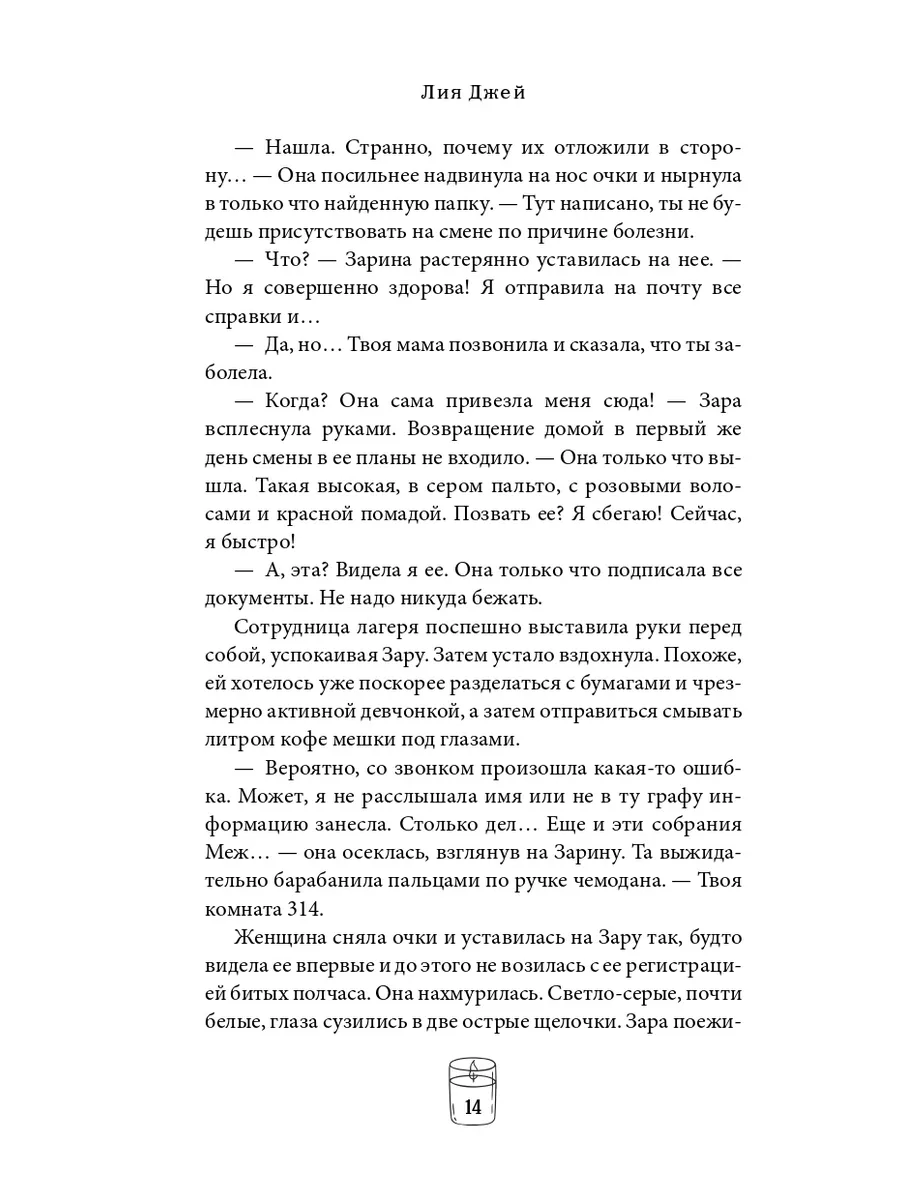 Лия Джей

— Нашла. Странно, почему их отложили в сторону… — Она посильнее надвинула на нос очки и нырнула в только что найденную папку. — Тут написано, ты не будешь присутствовать на смене по причине болезни.

— Что? — Зарина растерянно уставилась на нее. — Но я совершенно здорова! Я отправила на почту все справки и…

— Да, но… Твоя мама позвонила и сказала, что ты заболела.

— Когда? Она сама привезла меня сюда! — Зара всплеснула руками. Возвращение домой в первый же день смены в ее планы не входило. — Она только что вышла. Такая высокая, в сером пальто, с розовыми волосами и красной помадой. Позвать ее? Я сбегаю! Сейчас, я быстро!

— А, эта? Видела я ее. Она только что подписала все документы. Не надо никуда бежать.

Сотрудница лагеря поспешно выставила руки перед собой, успокаивая Зару. Затем устало вздохнула. Похоже, ей хотелось уже поскорее разделаться с бумагами и чрезмерно активной девчонкой, а затем отправиться смывать литром кофе мешки под глазами.

— Вероятно, со звонком произошла какая-то ошибка. Может, я не расслышала имя или не в ту графу информацию занесла. Столько дел… Еще и эти собрания Меж… — она осеклась, взглянув на Зарину. Та выжидательно барабанила пальцами по ручке чемодана. — Твоя комната 314.

Женщина сняла очки и уставилась на Зару так, будто видела ее впервые и до этого не возилась с ее регистрацией битых полчаса. Она нахмурилась. Светло-серые, почти белые, глаза сузились в две острые щелочки. Зара поежи-

14